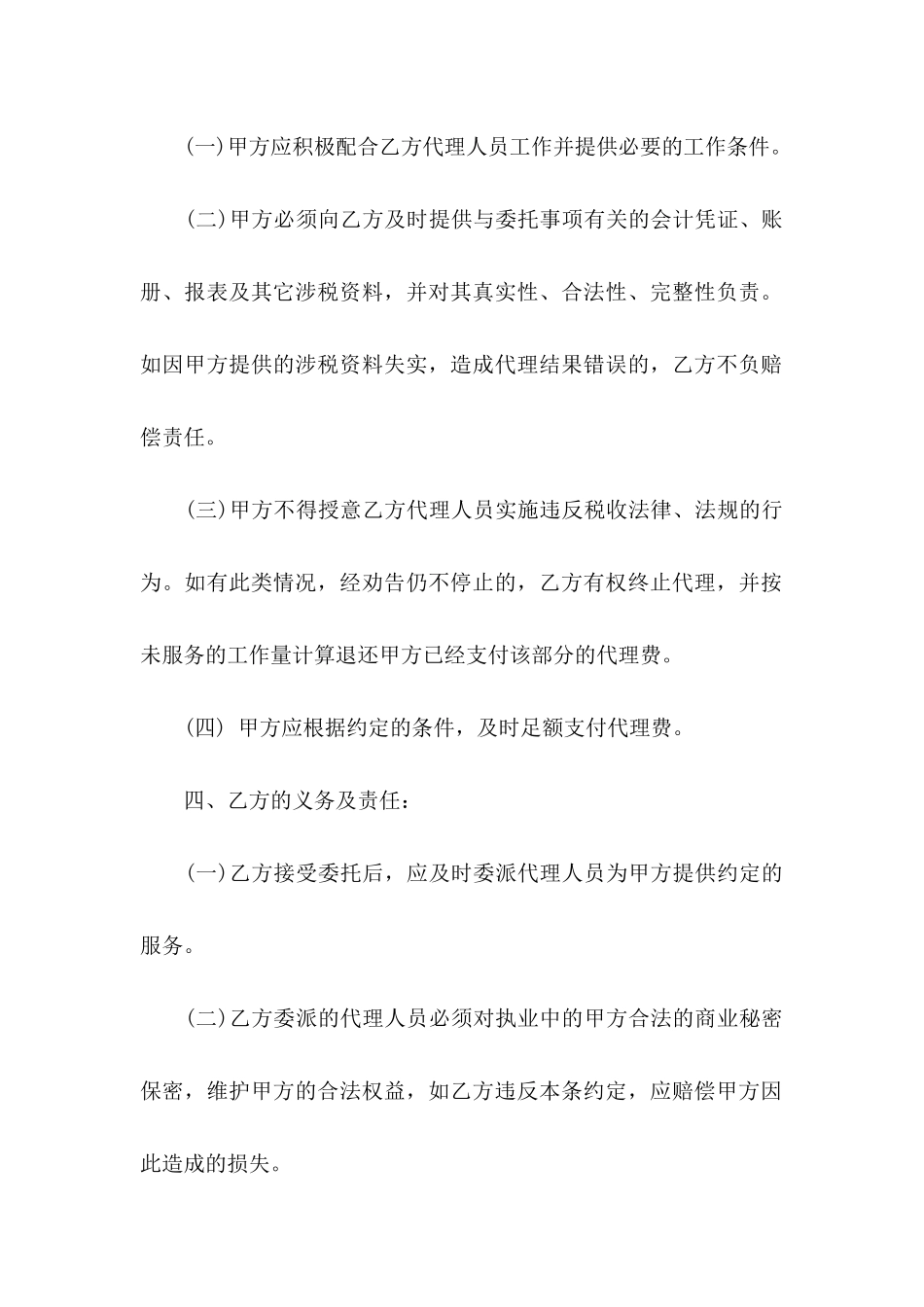 (一)甲方应积极配合乙方代理人员工作并提供必要的工作条件。

(二)甲方必须向乙方及时提供与委托事项有关的会计凭证、账册、报表及其它涉税资料，并对其真实性、合法性、完整性负责。如因甲方提供的涉税资料失实，造成代理结果错误的，乙方不负赔偿责任。

(三)甲方不得授意乙方代理人员实施违反税收法律、法规的行为。如有此类情况，经劝告仍不停止的，乙方有权终止代理，并按未服务的工作量计算退还甲方已经支付该部分的代理费。

(四) 甲方应根据约定的条件，及时足额支付代理费。

四、乙方的义务及责任：

(一)乙方接受委托后，应及时委派代理人员为甲方提供约定的服务。

(二)乙方委派的代理人员必须对执业中的甲方合法的商业秘密保密，维护甲方的合法权益，如乙方违反本条约定，应赔偿甲方因此造成的损失。